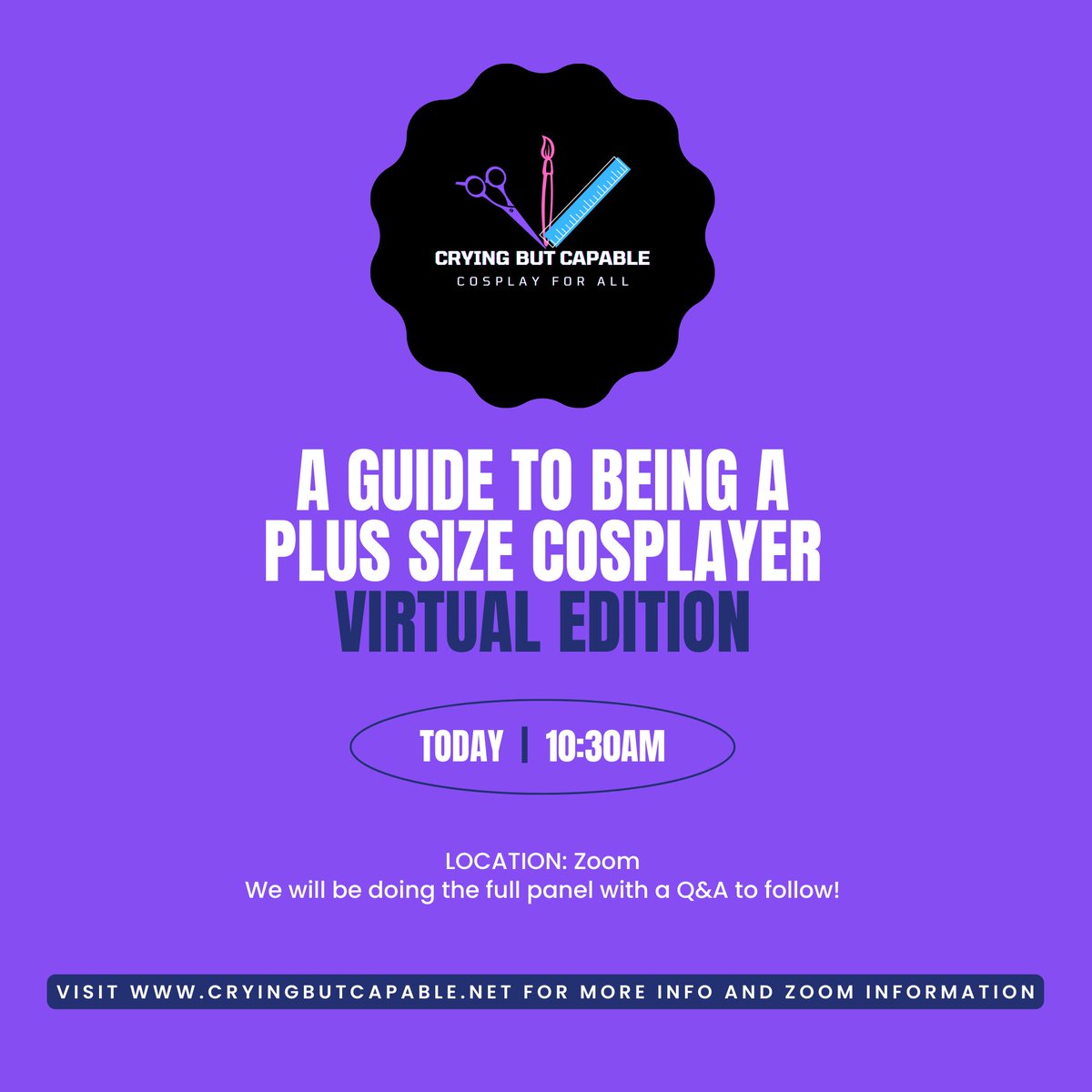 CRYING BUT CAPABLE
COSPLAY FOR ALL

A GUIDE TO BEING A PLUS SIZE COSPLAYER
VIRTUAL EDITION

TODAY | 10:30AM

LOCATION: Zoom
We will be doing the full panel with a Q&A to follow!

VISIT WWW.CRYINGBUTCAPABLE.NET FOR MORE INFO AND ZOOM INFORMATION